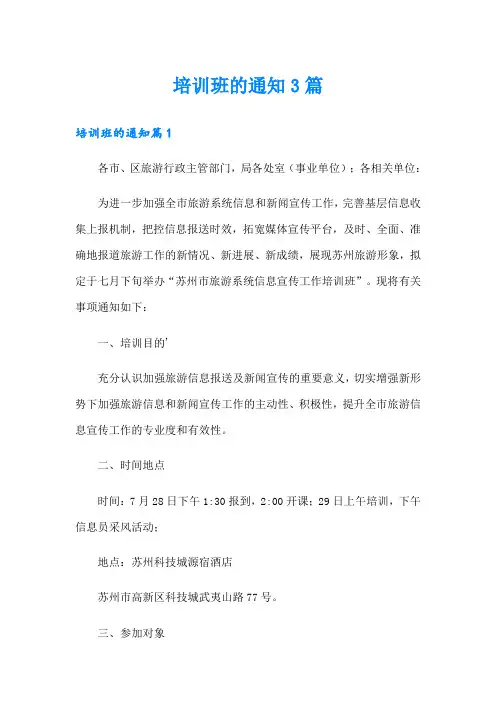 培训班的通知3篇

培训班的通知篇1

各市、区旅游行政主管部门，局各处室（事业单位）；各相关单位：

为进一步加强全市旅游系统信息和新闻宣传工作，完善基层信息收集上报机制，把控信息报送时效，拓宽媒体宣传平台，及时、全面、准确地报道旅游工作的新情况、新进展、新成绩，展现苏州旅游形象，拟定于七月下旬举办“苏州市旅游系统信息宣传工作培训班”。现将有关事项通知如下：

一、培训目的'

充分认识加强旅游信息报送及新闻宣传的重要意义，切实增强新形势下加强旅游信息和新闻宣传工作的主动性、积极性，提升全市旅游信息宣传工作的专业度和有效性。

二、时间地点

时间：7月28日下午1:30报到，2:00开课；29日上午培训，下午信息员采风活动；

地点：苏州科技城源宿酒店

苏州市高新区科技城武夷山路77号。

三、参加对象